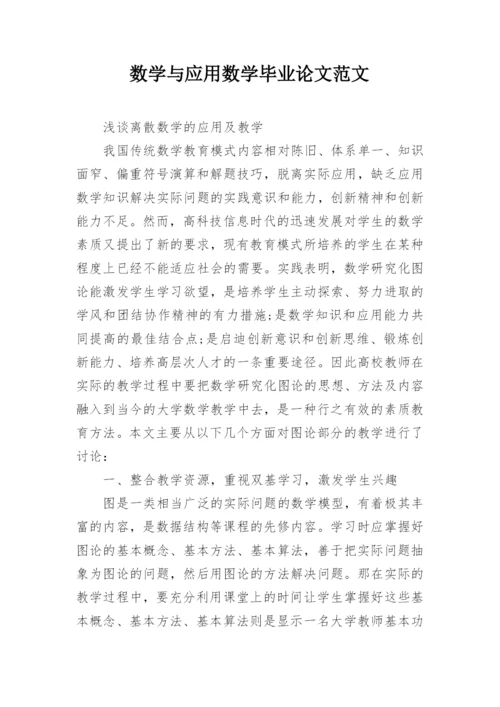 数学与应用数学毕业论文范文

浅谈离散数学的应用及教学

我国传统数学教育模式内容相对陈旧、体系单一、知识面窄、偏重符号演算和解题技巧，脱离实际应用，缺乏应用数学知识解决实际问题的实践意识和能力，创新精神和创新能力不足。然而，高科技信息时代的迅速发展对学生的数学素质又提出了新的要求，现有教育模式所培养的学生在某种程度上已经不能适应社会的需要。实践表明，数学研究化图论能激发学生学习欲望，是培养学生主动探索、努力进取的学风和团结协作精神的有力措施;是数学知识和应用能力共同提高的最佳结合点;是启迪创新意识和创新思维、锻炼创新能力、培养高层次人才的一条重要途径。因此高校教师在实际的教学过程中要把数学研究化图论的思想、方法及内容融入到当今的大学数学教学中去，是一种行之有效的素质教育方法。本文主要从以下几个方面对图论部分的教学进行了讨论：

一、整合教学资源，重视双基学习，激发学生兴趣

图是一类相当广泛的实际问题的数学模型，有着极其丰富的内容，是数据结构等课程的先修内容。学习时应掌握好图论的基本概念、基本方法、基本算法，善于把实际问题抽象为图论的问题，然后用图论的方法解决问题。那在实际的教学过程中，要充分利用课堂上的时间让学生掌握好这些基本概念、基本方法、基本算法则是显示一名大学教师基本功